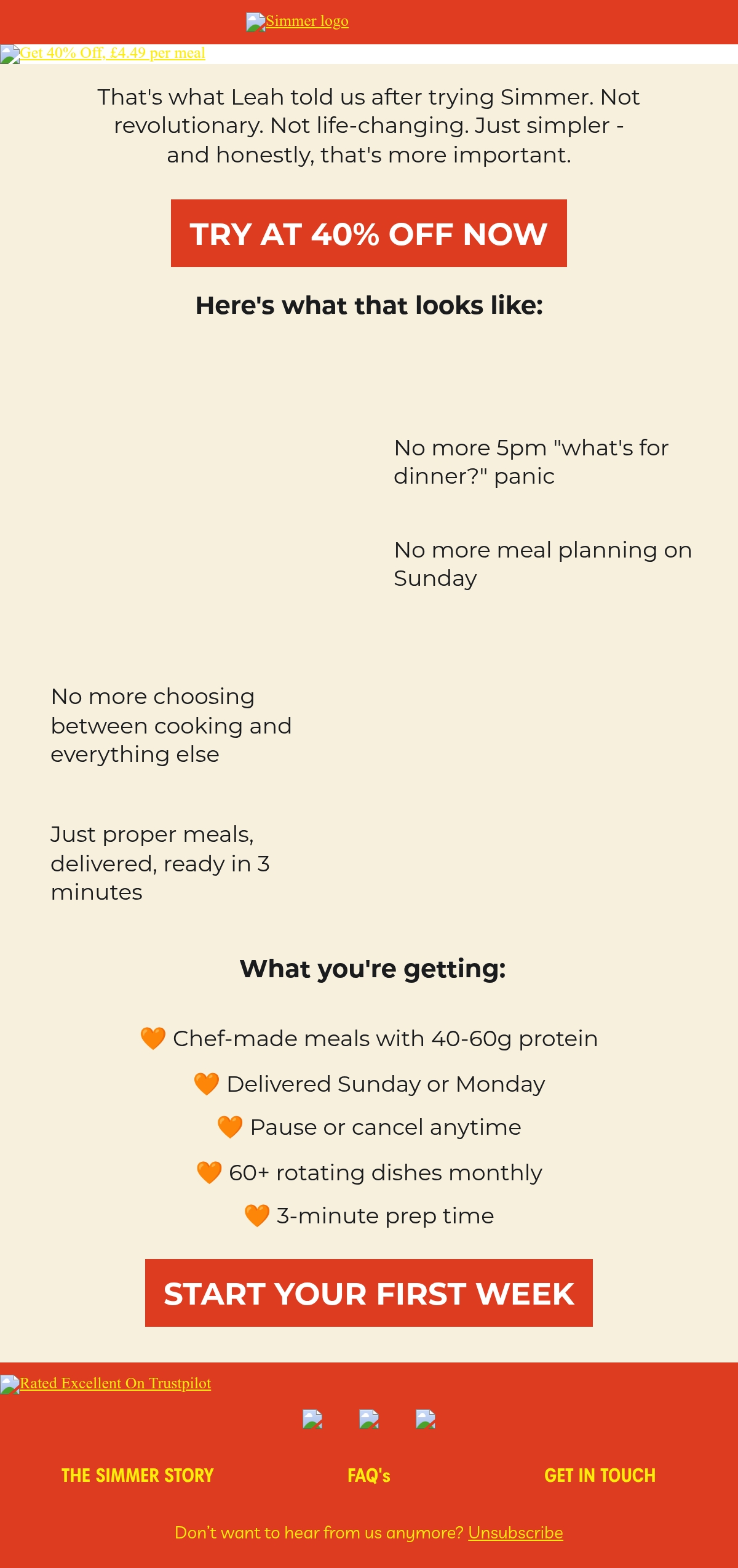 Simmer logo

Get 40% Off, £4.49 per meal

That's what Leah told us after trying Simmer. Not revolutionary. Not life-changing. Just simpler - and honestly, that's more important.

TRY AT 40% OFF NOW

Here's what that looks like:

No more 5pm "what's for dinner?" panic

No more meal planning on Sunday

No more choosing between cooking and everything else

Just proper meals, delivered, ready in 3 minutes

What you're getting:

🧡 Chef-made meals with 40-60g protein

🧡 Delivered Sunday or Monday

🧡 Pause or cancel anytime

🧡 60+ rotating dishes monthly

🧡 3-minute prep time

START YOUR FIRST WEEK

Rated Excellent On Trustpilot

THE SIMMER STORY

FAQ's

GET IN TOUCH

Don't want to hear from us anymore? Unsubscribe